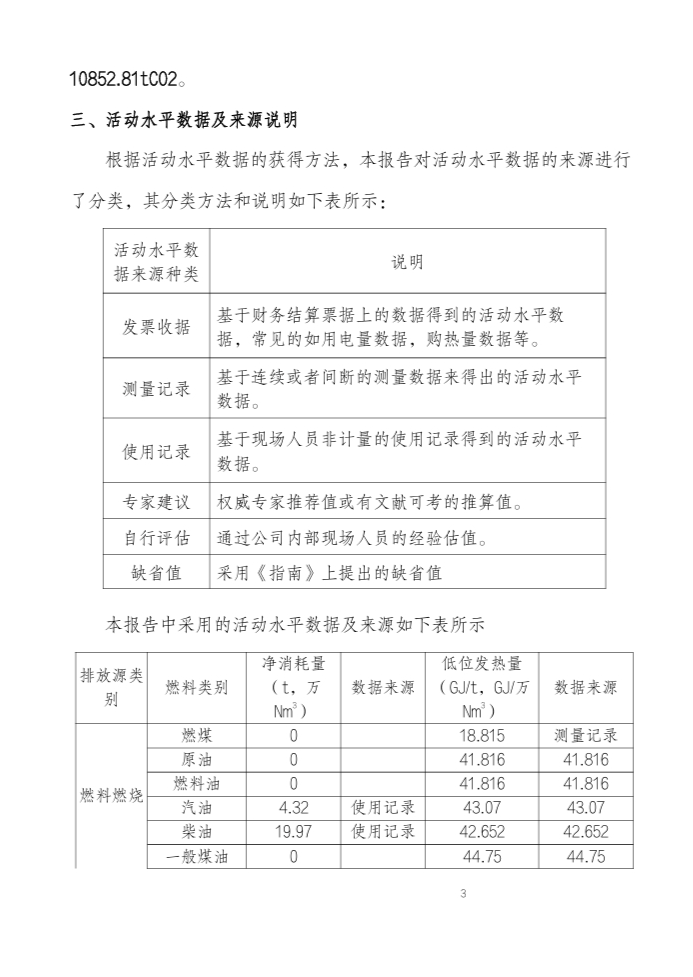 10852.81tCO2。

三、活动水平数据及来源说明

根据活动水平数据的获得方法，本报告对活动水平数据的来源进行了分类，其分类方法和说明如下表所示：

| 活动水平数据来源种类 | 说明 |
|---|---|
| 发票收据 | 基于财务结算票据上的数据得到的活动水平数据，常见的如用电量数据，购热量数据等。 |
| 测量记录 | 基于连续或者间断的测量数据来得出的活动水平数据。 |
| 使用记录 | 基于现场人员非计量的使用记录得到的活动水平数据。 |
| 专家建议 | 权威专家推荐值或有文献可考的推算值。 |
| 自行评估 | 通过公司内部现场人员的经验估值。 |
| 缺省值 | 采用《指南》上提出的缺省值 |

本报告中采用的活动水平数据及来源如下表所示

| 排放源类别 | 燃料类别 | 净消耗量（t，万$Nm^3$） | 数据来源 | 低位发热量（GJ/t，GJ/万$Nm^3$） | 数据来源 |
|---|---|---|---|---|---|
| 燃料燃烧 | 燃煤 | 0 | | 18.815 | 测量记录 |
| | 原油 | 0 | | 41.816 | 41.816 |
| | 燃料油 | 0 | | 41.816 | 41.816 |
| | 汽油 | 4.32 | 使用记录 | 43.07 | 43.07 |
| | 柴油 | 19.97 | 使用记录 | 42.652 | 42.652 |
| | 一般煤油 | 0 | | 44.75 | 44.75 |

3